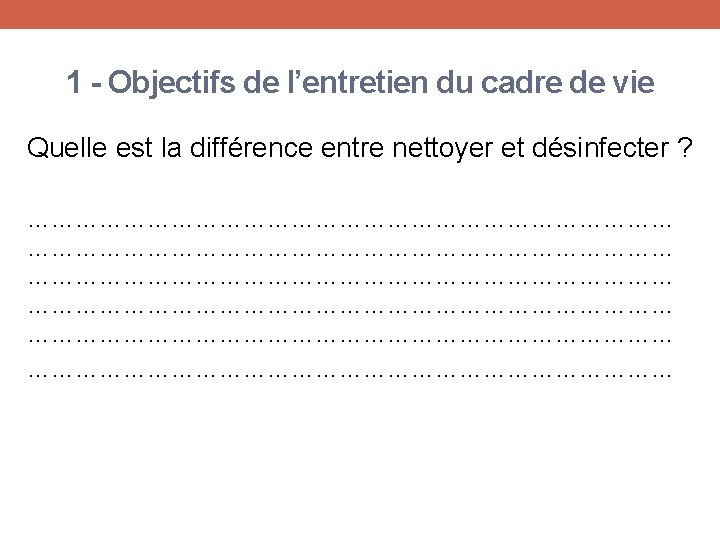 1 - Objectifs de l'entretien du cadre de vie

Quelle est la différence entre nettoyer et désinfecter ?

____
____
____
____
____
____